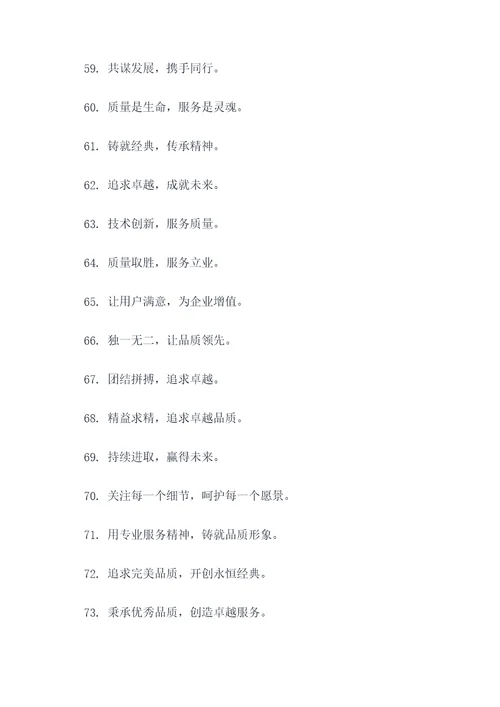 59. 共谋发展，携手同行。

60. 质量是生命，服务是灵魂。

61. 铸就经典，传承精神。

62. 追求卓越，成就未来。

63. 技术创新，服务质量。

64. 质量取胜，服务立业。

65. 让用户满意，为企业增值。

66. 独一无二，让品质领先。

67. 团结拼搏，追求卓越。

68. 精益求精，追求卓越品质。

69. 持续进取，赢得未来。

70. 关注每一个细节，呵护每一个愿景。

71. 用专业服务精神，铸就品质形象。

72. 追求完美品质，开创永恒经典。

73. 秉承优秀品质，创造卓越服务。